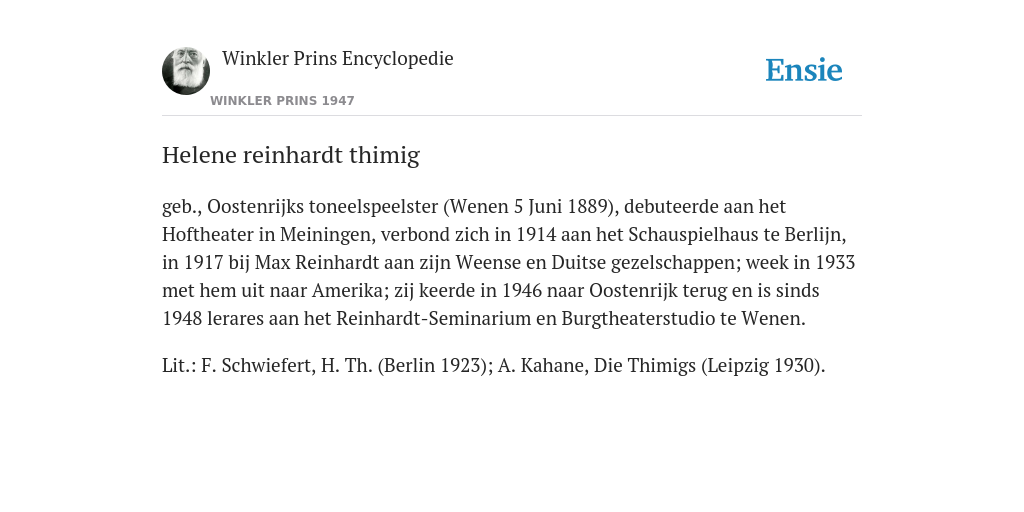 Winkler Prins Encyclopedie

WINKLER PRINS 1947

Ensie

Helene reinhardt thimig

geb., Oostenrijks toneelspeelster (Wenen 5 Juni 1889), debuteerde aan het Hoftheater in Meiningen, verbond zich in 1914 aan het Schauspielhaus te Berlijn, in 1917 bij Max Reinhardt aan zijn Weense en Duitse gezelschappen; week in 1933 met hem uit naar Amerika; zij keerde in 1946 naar Oostenrijk terug en is sinds 1948 lerares aan het Reinhardt-Seminarium en Burgtheaterstudio te Wenen.

Lit.: F. Schwiefert, H. Th. (Berlin 1923); A. Kahane, Die Thimigs (Leipzig 1930).